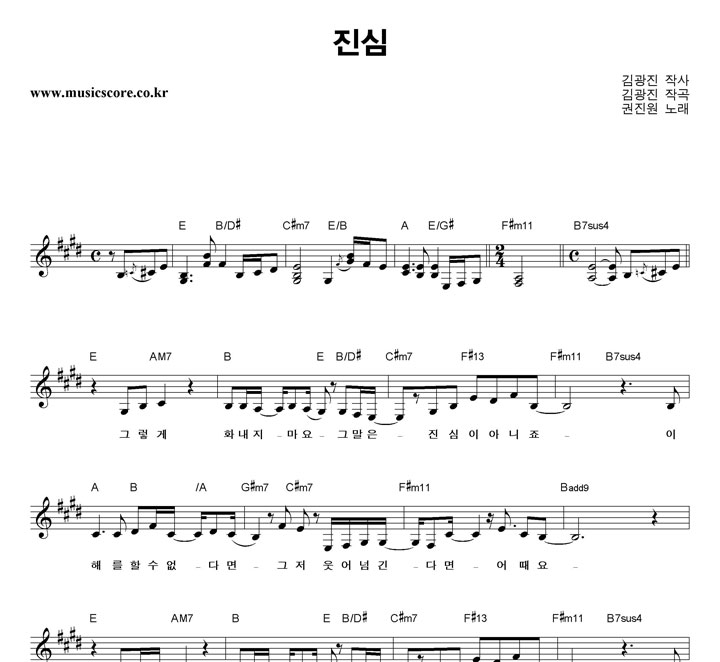 진심

www.musicscore.co.kr

김광진 작사
김광진 작곡
권진원 노래

E B/D♯ C♯m7 E/B A E/G♯ F♯m11 B7sus4

E AM7 B E B/D♯ C♯m7 F♯13 F♯m11 B7sus4

그 렇 게 화 내 지 - 마 요 - 그 말 은 - 진 심 이 아 니 죠 - 이

A B /A G♯m7 C♯m7 F♯m11 Badd9

해 를 할 수 없 - 다 면 - 그 저 웃 어 넘 긴 - 다 면 - 어 때 요 -

E AM7 B E B/D♯ C♯m7 F♯13 F♯m11 B7sus4